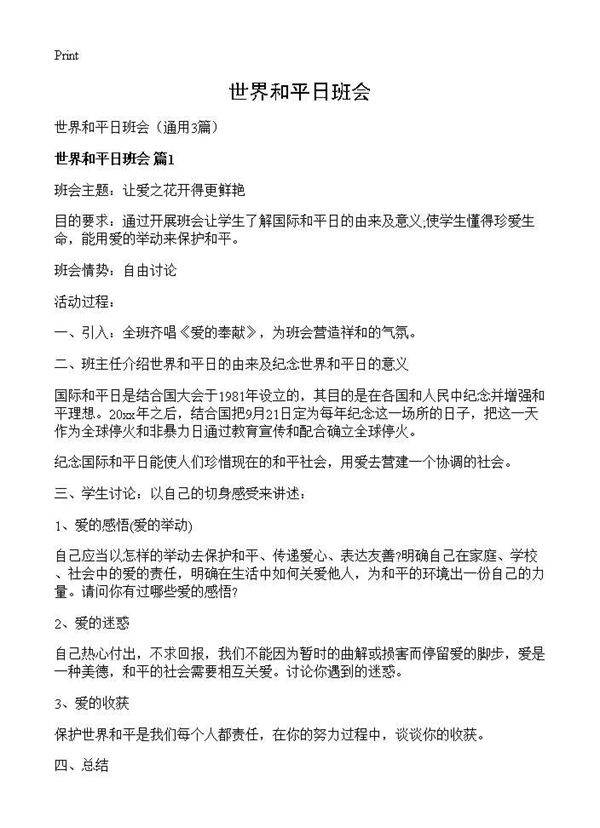 Print

世界和平日班会

世界和平日班会（通用3篇）

世界和平日班会 篇1

班会主题：让爱之花开得更鲜艳

目的要求：通过开展班会让学生了解国际和平日的由来及意义,使学生懂得珍爱生命，能用爱的举动来保护和平。

班会情势：自由讨论

活动过程：

一、引入：全班齐唱《爱的奉献》，为班会营造祥和的气氛。

二、班主任介绍世界和平日的由来及纪念世界和平日的意义

国际和平日是结合国大会于1981年设立的，其目的是在各国和人民中纪念并增强和平理想。20xx年之后，结合国把9月21日定为每年纪念这一场所的日子，把这一天作为全球停火和非暴力日通过教育宣传和配合确立全球停火。

纪念国际和平日能使人们珍惜现在的和平社会，用爱去营建一个协调的社会。

三、学生讨论：以自己的切身感受来讲述：

1、爱的感悟(爱的举动)

自己应当以怎样的举动去保护和平、传递爱心、表达友善?明确自己在家庭、学校、社会中的爱的责任，明确在生活中如何关爱他人，为和平的环境出一份自己的力量。请问你有过哪些爱的感悟?

2、爱的迷惑

自己热心付出，不求回报，我们不能因为暂时的曲解或损害而停留爱的脚步，爱是一种美德，和平的社会需要相互关爱。讨论你遇到的迷惑。

3、爱的收获

保护世界和平是我们每个人都责任，在你的努力过程中，谈谈你的收获。

四、总结